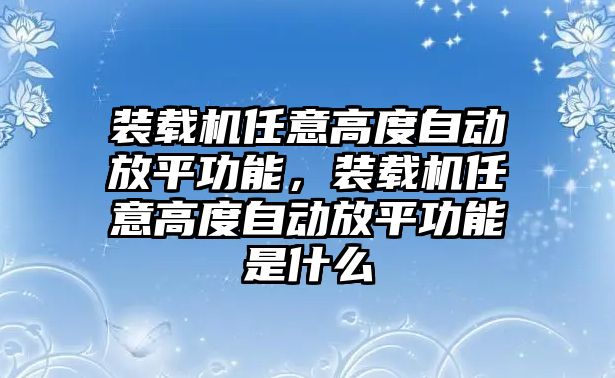 装载机任意高度自动放平功能，装载机任意高度自动放平功能是什么